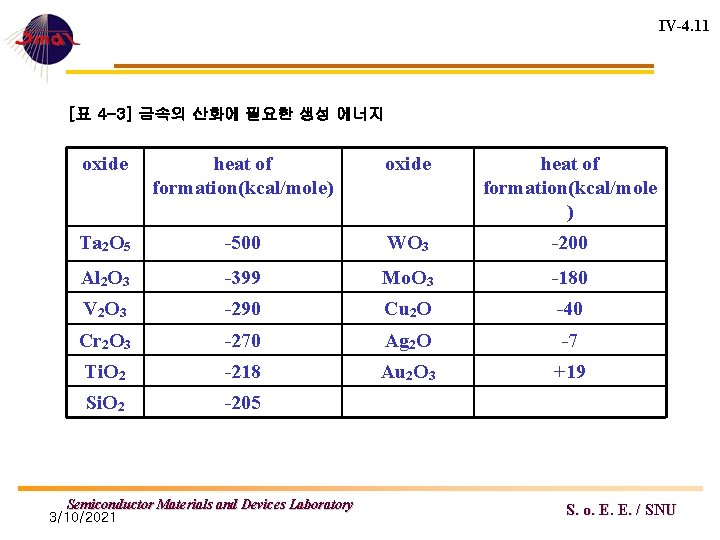 Smdl

IV-4.11

[표 4-3] 금속의 산화에 필요한 생성 에너지

| oxide | heat of formation(kcal/mole) | oxide | heat of formation(kcal/mole) |
|---|---|---|---|
| $Ta_2O_5$ | -500 | $WO_3$ | -200 |
| $Al_2O_3$ | -399 | $MoO_3$ | -180 |
| $V_2O_3$ | -290 | $Cu_2O$ | -40 |
| $Cr_2O_3$ | -270 | $Ag_2O$ | -7 |
| $TiO_2$ | -218 | $Au_2O_3$ | +19 |
| $SiO_2$ | -205 | | |

Semiconductor Materials and Devices Laboratory
3/10/2021

S. o. E. E. / SNU